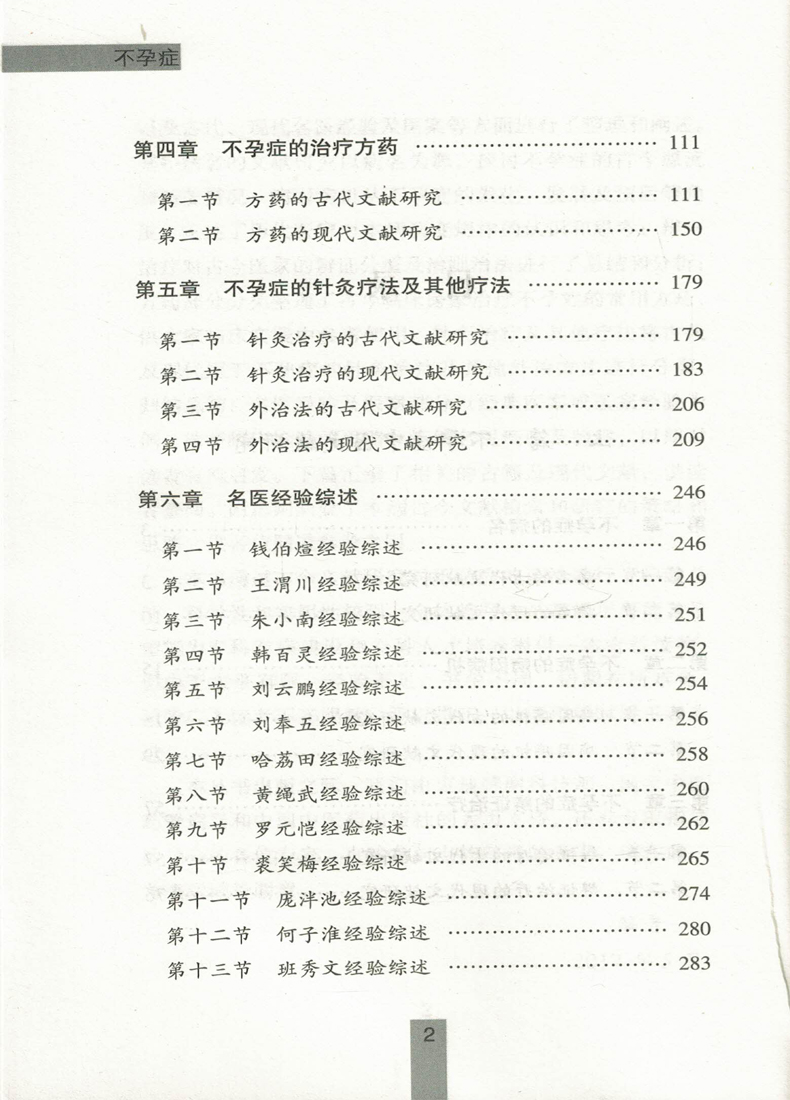 不孕症

第四章　不孕症的治疗方药 …… 111

第一节　方药的古代文献研究 …… 111
第二节　方药的现代文献研究 …… 150

第五章　不孕症的针灸疗法及其他疗法 …… 179

第一节　针灸治疗的古代文献研究 …… 179
第二节　针灸治疗的现代文献研究 …… 183
第三节　外治法的古代文献研究 …… 206
第四节　外治法的现代文献研究 …… 209

第六章　名医经验综述 …… 246

第一节　钱伯煊经验综述 …… 246
第二节　王渭川经验综述 …… 249
第三节　朱小南经验综述 …… 251
第四节　韩百灵经验综述 …… 252
第五节　刘云鹏经验综述 …… 254
第六节　刘奉五经验综述 …… 256
第七节　哈荔田经验综述 …… 258
第八节　黄绳武经验综述 …… 260
第九节　罗元恺经验综述 …… 262
第十节　裘笑梅经验综述 …… 265
第十一节　庞泮池经验综述 …… 274
第十二节　何子淮经验综述 …… 280
第十三节　班秀文经验综述 …… 283

2